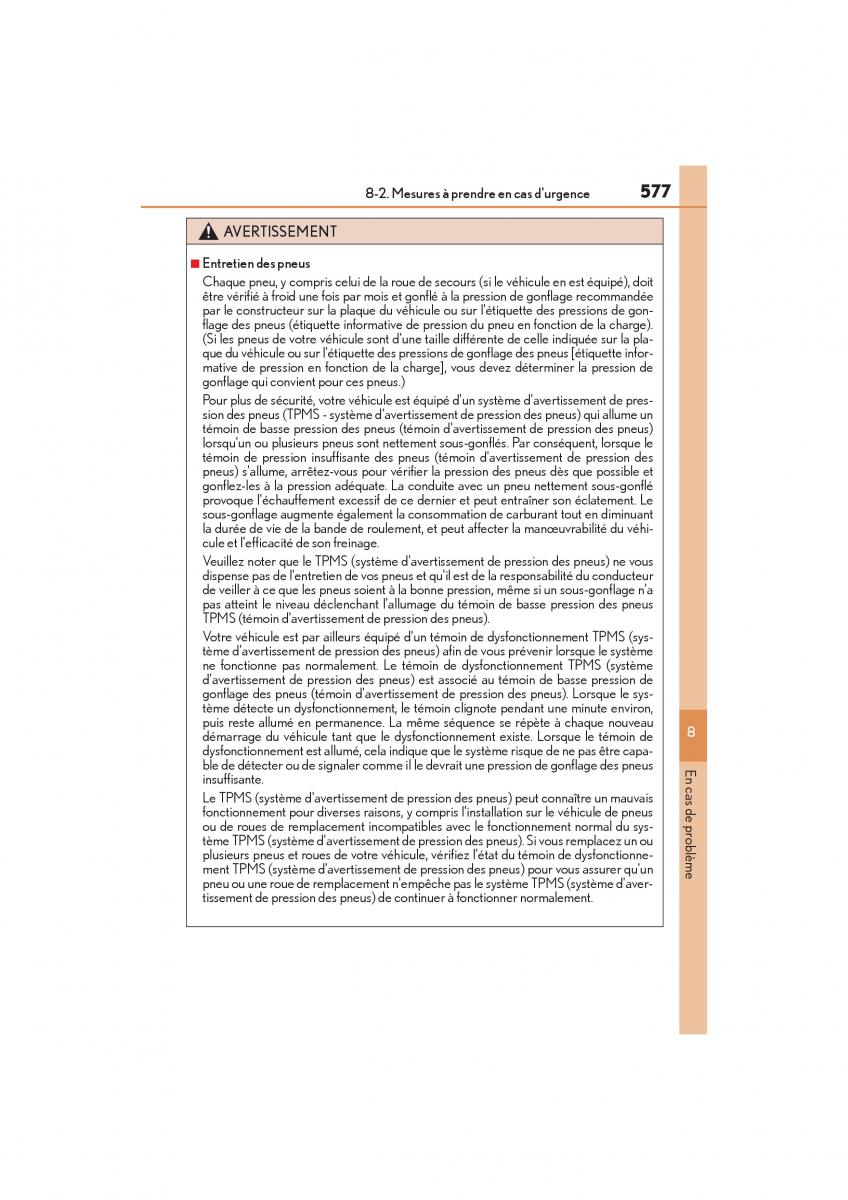 8-2. Mesures à prendre en cas d'urgence 577

AVERTISSEMENT

■ Entretien des pneus

Chaque pneu, y compris celui de la roue de secours (si le véhicule en est équipé), doit être vérifié à froid une fois par mois et gonflé à la pression de gonflage recommandée par le constructeur sur la plaque du véhicule ou sur l'étiquette des pressions de gonflage des pneus (étiquette informative de pression du pneu en fonction de la charge). (Si les pneus de votre véhicule sont d'une taille différente de celle indiquée sur la plaque du véhicule ou sur l'étiquette des pressions de gonflage des pneus [étiquette informative de pression en fonction de la charge], vous devez déterminer la pression de gonflage qui convient pour ces pneus.)

Pour plus de sécurité, votre véhicule est équipé d'un système d'avertissement de pression des pneus (TPMS - système d'avertissement de pression des pneus) qui allume un témoin de basse pression des pneus (témoin d'avertissement de pression des pneus) lorsqu'un ou plusieurs pneus sont nettement sous-gonflés. Par conséquent, lorsque le témoin de pression insuffisante des pneus (témoin d'avertissement de pression des pneus) s'allume, arrêtez-vous pour vérifier la pression des pneus dès que possible et gonflez-les à la pression adéquate. La conduite avec un pneu nettement sous-gonflé provoque l'échauffement excessif de ce dernier et peut entraîner son éclatement. Le sous-gonflage augmente également la consommation de carburant tout en diminuant la durée de vie de la bande de roulement, et peut affecter la manœuvrabilité du véhicule et l'efficacité de son freinage.

Veuillez noter que le TPMS (système d'avertissement de pression des pneus) ne vous dispense pas de l'entretien de vos pneus et qu'il est de la responsabilité du conducteur de veiller à ce que les pneus soient à la bonne pression, même si un sous-gonflage n'a pas atteint le niveau déclenchant l'allumage du témoin de basse pression des pneus TPMS (témoin d'avertissement de pression des pneus).

Votre véhicule est par ailleurs équipé d'un témoin de dysfonctionnement TPMS (système d'avertissement de pression des pneus) afin de vous prévenir lorsque le système ne fonctionne pas normalement. Le témoin de dysfonctionnement TPMS (système d'avertissement de pression des pneus) est associé au témoin de basse pression de gonflage des pneus (témoin d'avertissement de pression des pneus). Lorsque le système détecte un dysfonctionnement, le témoin clignote pendant une minute environ, puis reste allumé en permanence. La même séquence se répète à chaque nouveau démarrage du véhicule tant que le dysfonctionnement existe. Lorsque le témoin de dysfonctionnement est allumé, cela indique que le système risque de ne pas être capable de détecter ou de signaler comme il le devrait une pression de gonflage des pneus insuffisante.

Le TPMS (système d'avertissement de pression des pneus) peut connaître un mauvais fonctionnement pour diverses raisons, y compris l'installation sur le véhicule de pneus ou de roues de remplacement incompatibles avec le fonctionnement normal du système TPMS (système d'avertissement de pression des pneus). Si vous remplacez un ou plusieurs pneus et roues de votre véhicule, vérifiez l'état du témoin de dysfonctionnement TPMS (système d'avertissement de pression des pneus) pour vous assurer qu'un pneu ou une roue de remplacement n'empêche pas le système TPMS (système d'avertissement de pression des pneus) de continuer à fonctionner normalement.

8

En cas de problème